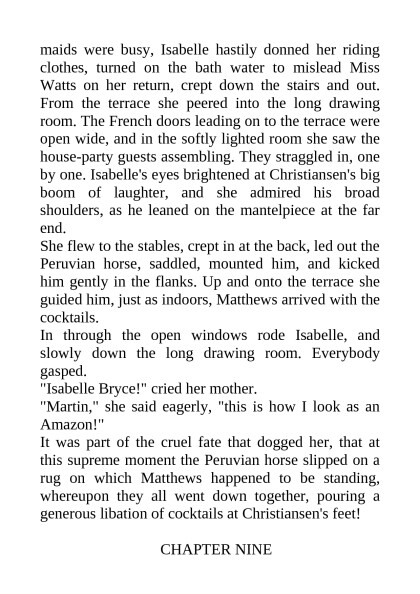 maids were busy, Isabelle hastily donned her riding clothes, turned on the bath water to mislead Miss Watts on her return, crept down the stairs and out. From the terrace she peered into the long drawing room. The French doors leading on to the terrace were open wide, and in the softly lighted room she saw the house-party guests assembling. They straggled in, one by one. Isabelle's eyes brightened at Christiansen's big boom of laughter, and she admired his broad shoulders, as he leaned on the mantelpiece at the far end.
She flew to the stables, crept in at the back, led out the Peruvian horse, saddled, mounted him, and kicked him gently in the flanks. Up and onto the terrace she guided him, just as indoors, Matthews arrived with the cocktails.
In through the open windows rode Isabelle, and slowly down the long drawing room. Everybody gasped.
"Isabelle Bryce!" cried her mother.
"Martin," she said eagerly, "this is how I look as an Amazon!"
It was part of the cruel fate that dogged her, that at this supreme moment the Peruvian horse slipped on a rug on which Matthews happened to be standing, whereupon they all went down together, pouring a generous libation of cocktails at Christiansen's feet!

CHAPTER NINE